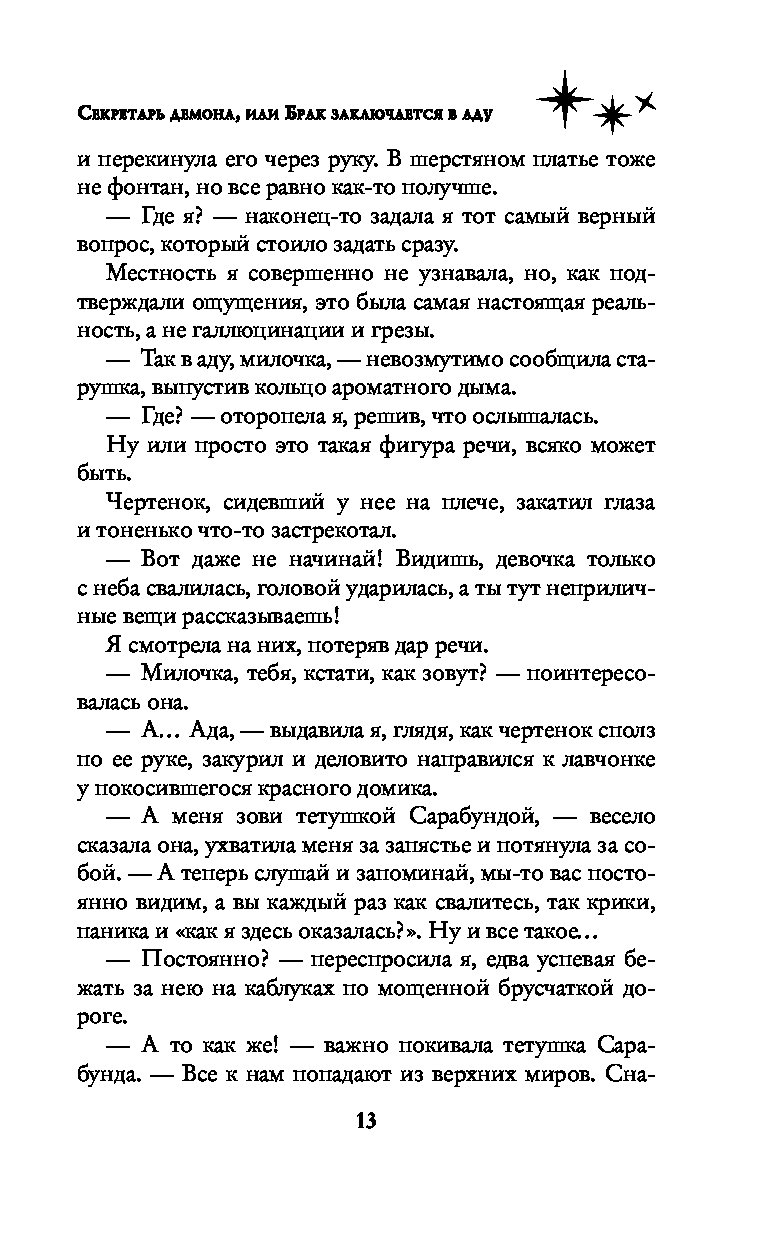 Секретарь демона, или Брак заключается в аду

и перекинула его через руку. В шерстяном платье тоже не фонтан, но все равно как-то получше.

— Где я? — наконец-то задала я тот самый верный вопрос, который стоило задать сразу.

Местность я совершенно не узнавала, но, как подтверждали ощущения, это была самая настоящая реальность, а не галлюцинации и грезы.

— Так в аду, милочка, — невозмутимо сообщила старушка, выпустив кольцо ароматного дыма.

— Где? — оторопела я, решив, что ослышалась.

Ну или просто это такая фигура речи, всяко может быть.

Чертенок, сидевший у нее на плече, закатил глаза и тоненько что-то застрекотал.

— Вот даже не начинай! Видишь, девочка только с неба свалилась, головой ударилась, а ты тут неприличные вещи рассказываешь!

Я смотрела на них, потеряв дар речи.

— Милочка, тебя, кстати, как зовут? — поинтересовалась она.

— А… Ада, — выдавила я, глядя, как чертенок сполз по ее руке, закурил и деловито направился к лавчонке у покосившегося красного домика.

— А меня зови тетушкой Сарабундой, — весело сказала она, ухватила меня за запястье и потянула за собой. — А теперь слушай и запоминай, мы-то вас постоянно видим, а вы каждый раз как свалитесь, так крики, паника и «как я здесь оказалась?». Ну и все такое…

— Постоянно? — переспросила я, едва успевая бежать за нею на каблуках по мощенной брусчаткой дороге.

— А то как же! — важно покивала тетушка Сарабунда. — Все к нам попадают из верхних миров. Сна-

13